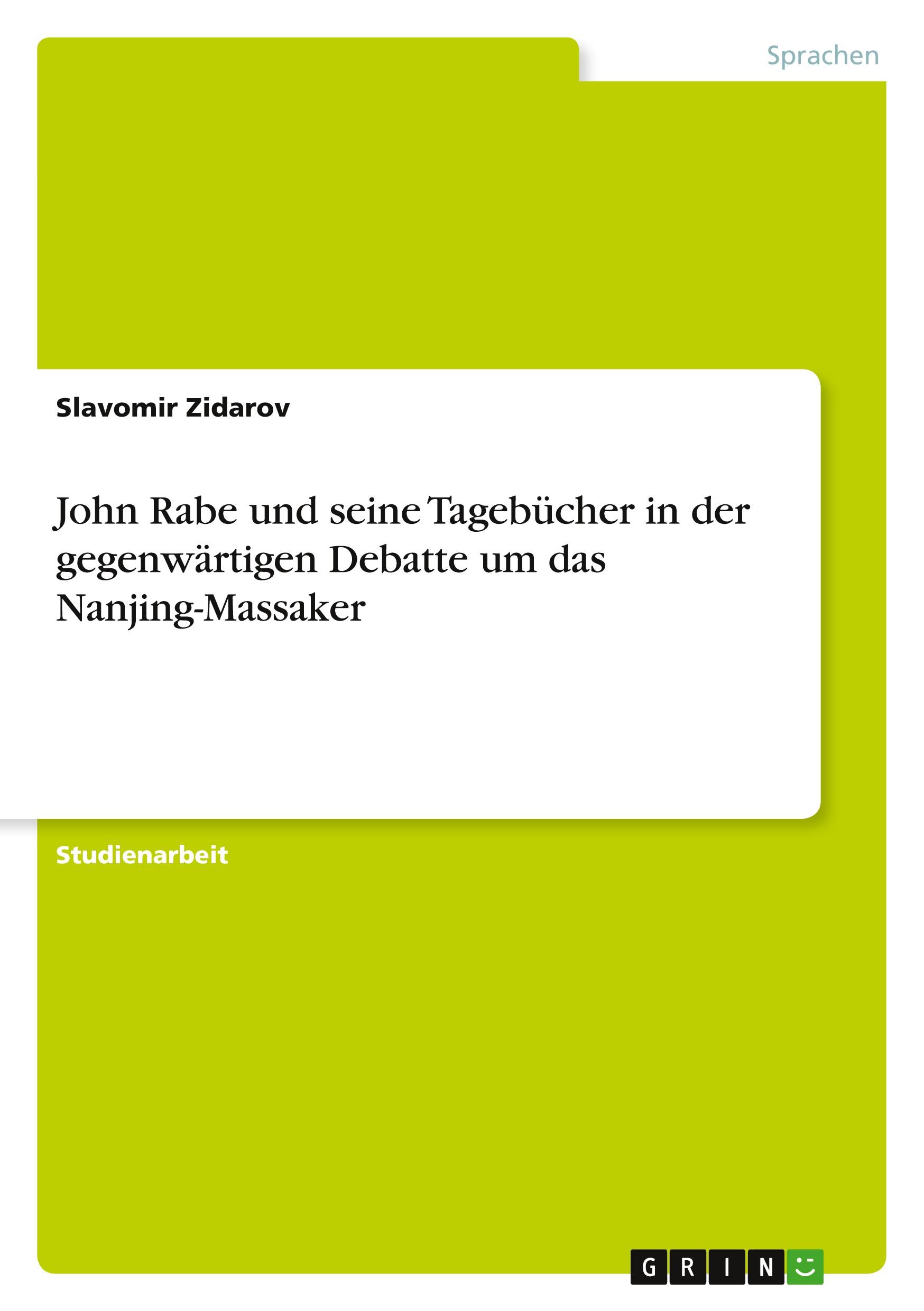 Sprachen

Slavomir Zidarov

John Rabe und seine Tagebücher in der gegenwärtigen Debatte um das Nanjing-Massaker

Studienarbeit

GRIN